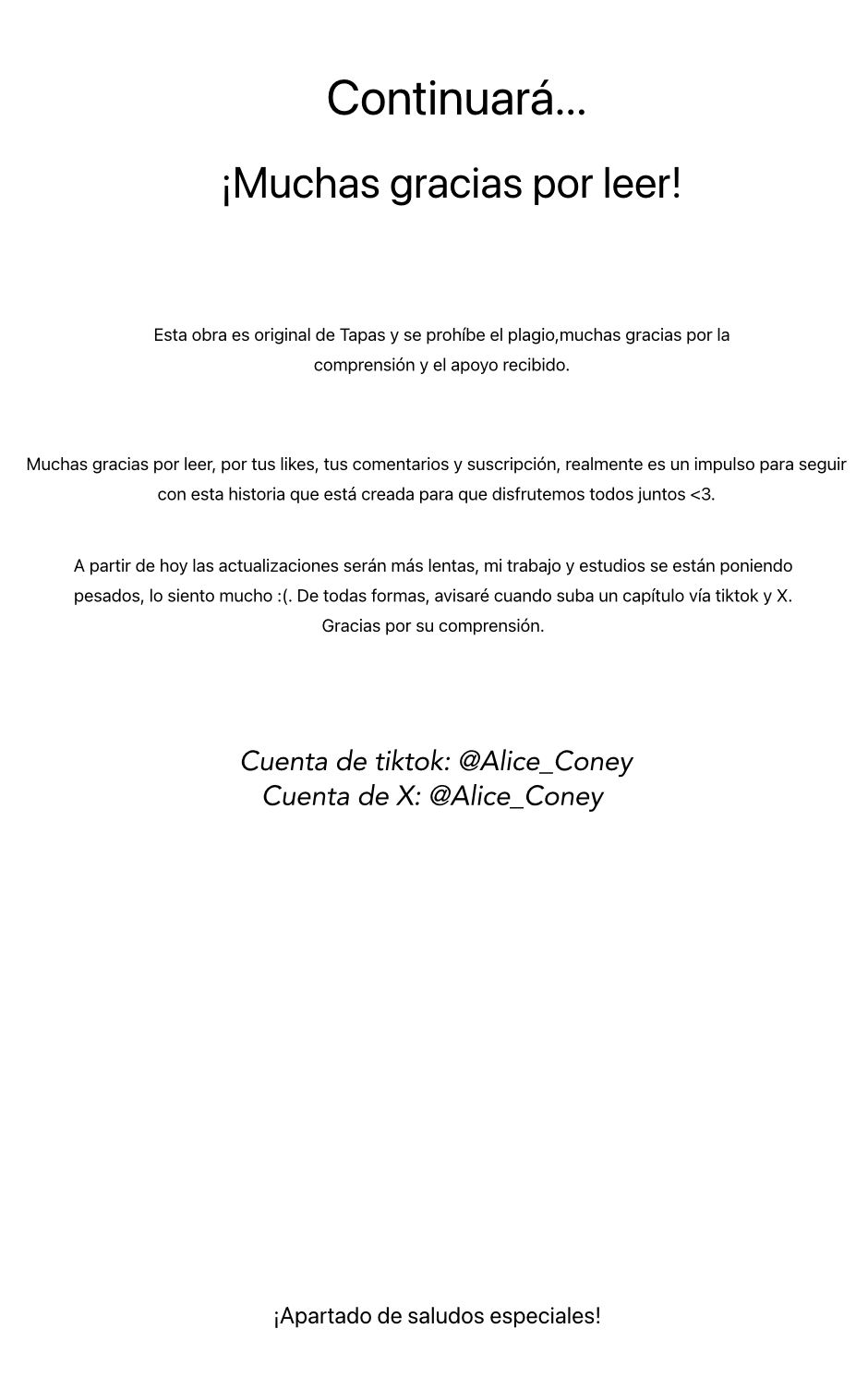 Continuará...

¡Muchas gracias por leer!

Esta obra es original de Tapas y se prohíbe el plagio,muchas gracias por la comprensión y el apoyo recibido.

Muchas gracias por leer, por tus likes, tus comentarios y suscripción, realmente es un impulso para seguir con esta historia que está creada para que disfrutemos todos juntos <3.

A partir de hoy las actualizaciones serán más lentas, mi trabajo y estudios se están poniendo pesados, lo siento mucho :(. De todas formas, avisaré cuando suba un capítulo vía tiktok y X. Gracias por su comprensión.

Cuenta de tiktok: @Alice_Coney
Cuenta de X: @Alice_Coney

¡Apartado de saludos especiales!